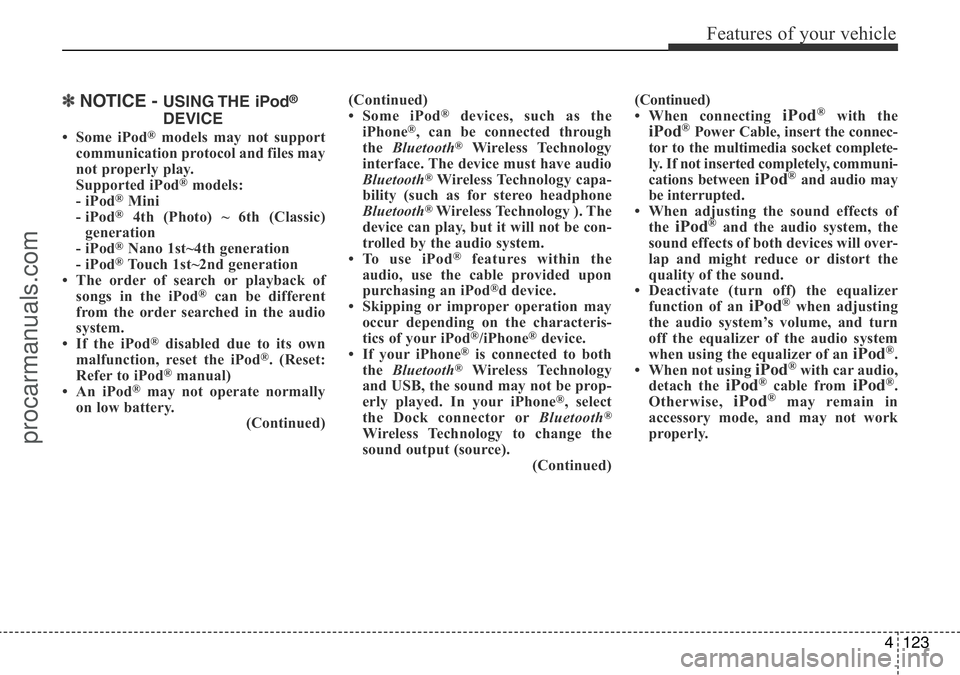 Features of your vehicle

✽ NOTICE - USING THE iPod® DEVICE

• Some iPod® models may not support communication protocol and files may not properly play.
Supported iPod® models:
- iPod® Mini
- iPod® 4th (Photo) ~ 6th (Classic) generation
- iPod® Nano 1st~4th generation
- iPod® Touch 1st~2nd generation
• The order of search or playback of songs in the iPod® can be different from the order searched in the audio system.
• If the iPod® disabled due to its own malfunction, reset the iPod®. (Reset: Refer to iPod® manual)
• An iPod® may not operate normally on low battery.
(Continued)

(Continued)
• Some iPod® devices, such as the iPhone®, can be connected through the Bluetooth® Wireless Technology interface. The device must have audio Bluetooth® Wireless Technology capability (such as for stereo headphone Bluetooth® Wireless Technology ). The device can play, but it will not be controlled by the audio system.
• To use iPod® features within the audio, use the cable provided upon purchasing an iPod®d device.
• Skipping or improper operation may occur depending on the characteristics of your iPod®/iPhone® device.
• If your iPhone® is connected to both the Bluetooth® Wireless Technology and USB, the sound may not be properly played. In your iPhone®, select the Dock connector or Bluetooth® Wireless Technology to change the sound output (source).
(Continued)

(Continued)
• When connecting iPod® with the iPod® Power Cable, insert the connector to the multimedia socket completely. If not inserted completely, communications between iPod® and audio may be interrupted.
• When adjusting the sound effects of the iPod® and the audio system, the sound effects of both devices will overlap and might reduce or distort the quality of the sound.
• Deactivate (turn off) the equalizer function of an iPod® when adjusting the audio system's volume, and turn off the equalizer of the audio system when using the equalizer of an iPod®.
• When not using iPod® with car audio, detach the iPod® cable from iPod®. Otherwise, iPod® may remain in accessory mode, and may not work properly.

4 123

procarmanuals.com

carmanualsonline.info